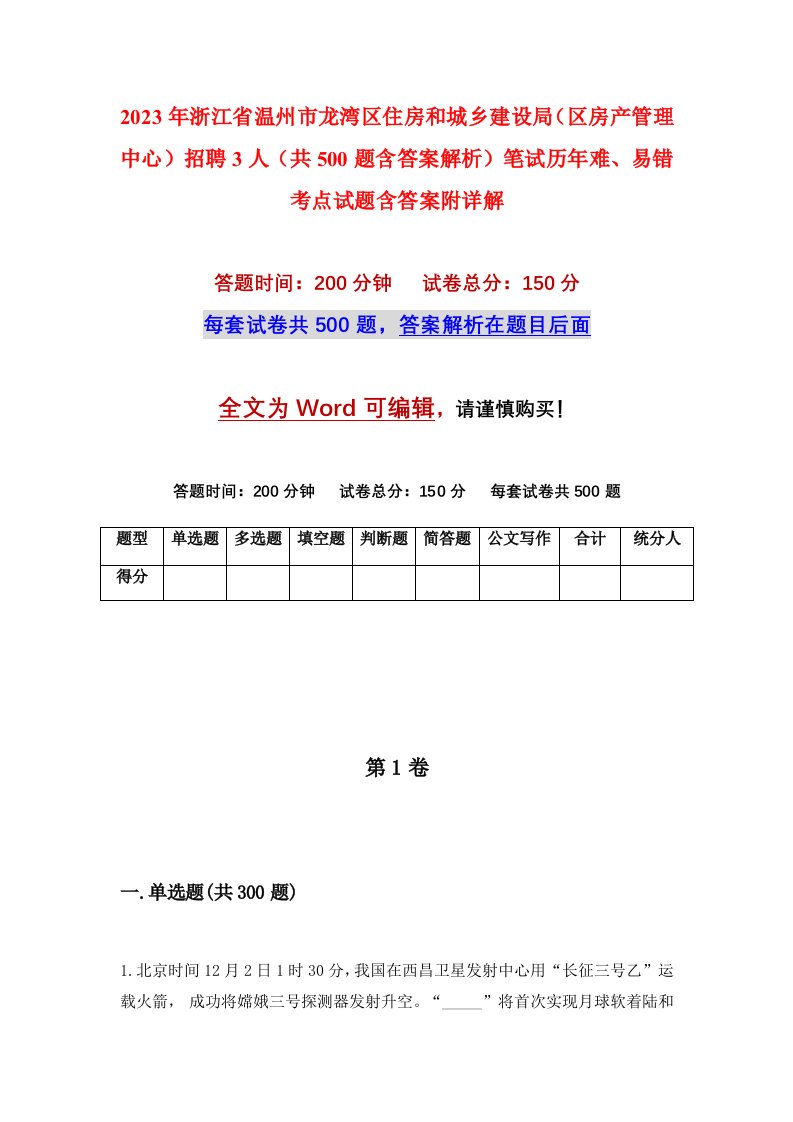 2023年浙江省温州市龙湾区住房和城乡建设局（区房产管理中心）招聘3人（共500题含答案解析）笔试历年难、易错考点试题含答案附详解

答题时间：200分钟　　试卷总分：150分

每套试卷共500题，答案解析在题目后面

全文为Word可编辑，请谨慎购买！

答题时间：200分钟　　试卷总分：150分　　每套试卷共500题

| 题型 | 单选题 | 多选题 | 填空题 | 判断题 | 简答题 | 公文写作 | 合计 | 统分人 |
|---|---|---|---|---|---|---|---|---|
| 得分 | | | | | | | | |

第1卷

一.单选题(共300题)

1.北京时间12月2日1时30分，我国在西昌卫星发射中心用“长征三号乙”运载火箭，成功将嫦娥三号探测器发射升空。“_____”将首次实现月球软着陆和